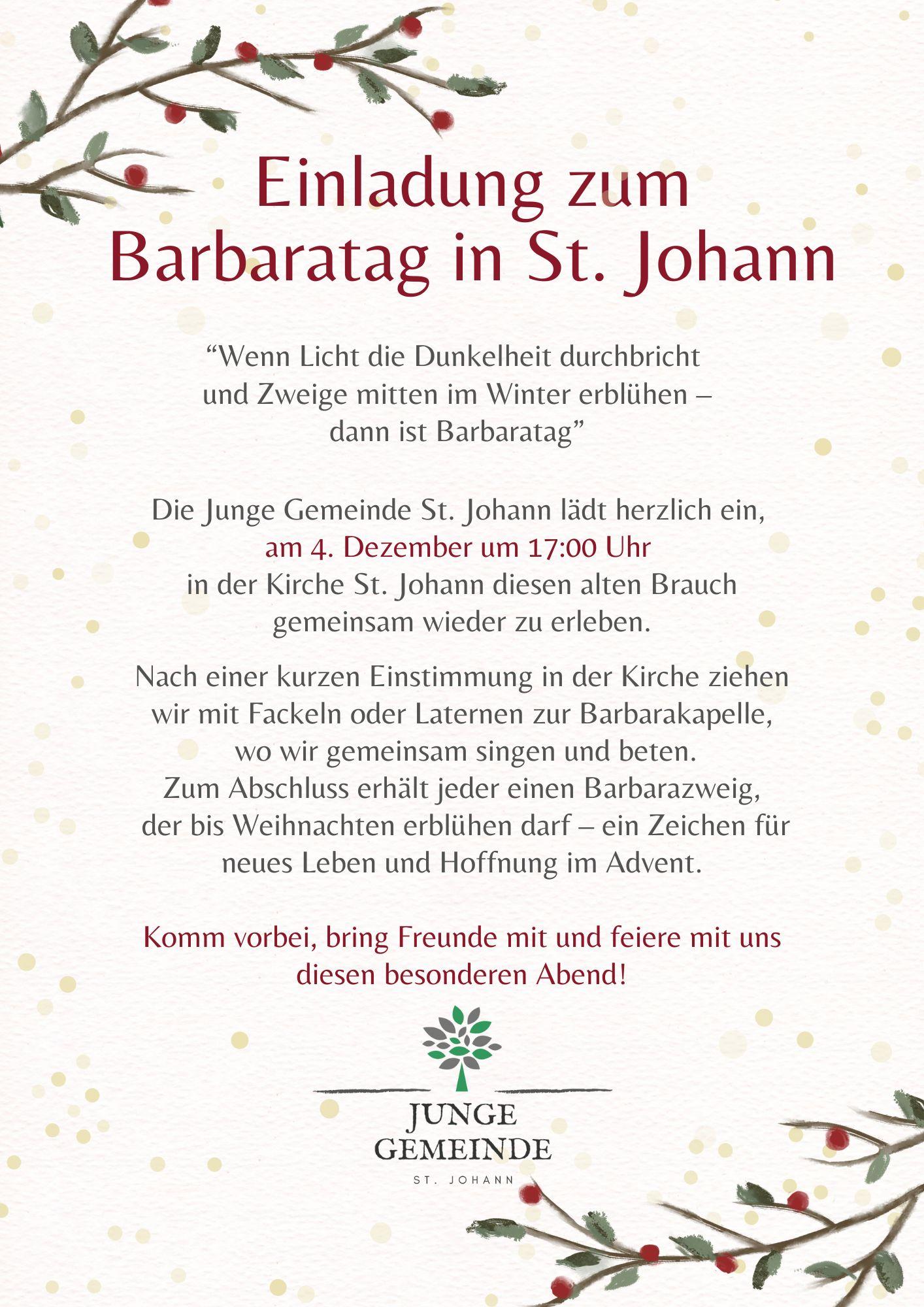 Einladung zum Barbaratag in St. Johann

“Wenn Licht die Dunkelheit durchbricht und Zweige mitten im Winter erblühen – dann ist Barbaratag”

Die Junge Gemeinde St. Johann lädt herzlich ein, am 4. Dezember um 17:00 Uhr in der Kirche St. Johann diesen alten Brauch gemeinsam wieder zu erleben.

Nach einer kurzen Einstimmung in der Kirche ziehen wir mit Fackeln oder Laternen zur Barbarakapelle, wo wir gemeinsam singen und beten. Zum Abschluss erhält jeder einen Barbarazweig, der bis Weihnachten erblühen darf – ein Zeichen für neues Leben und Hoffnung im Advent.

Komm vorbei, bring Freunde mit und feiere mit uns diesen besonderen Abend!

JUNGE GEMEINDE
ST. JOHANN